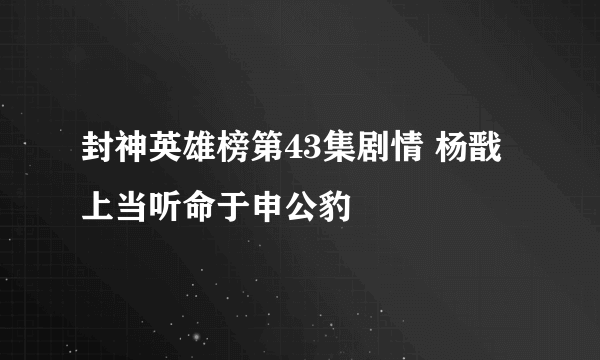 封神英雄榜第43集剧情 杨戬上当听命于申公豹